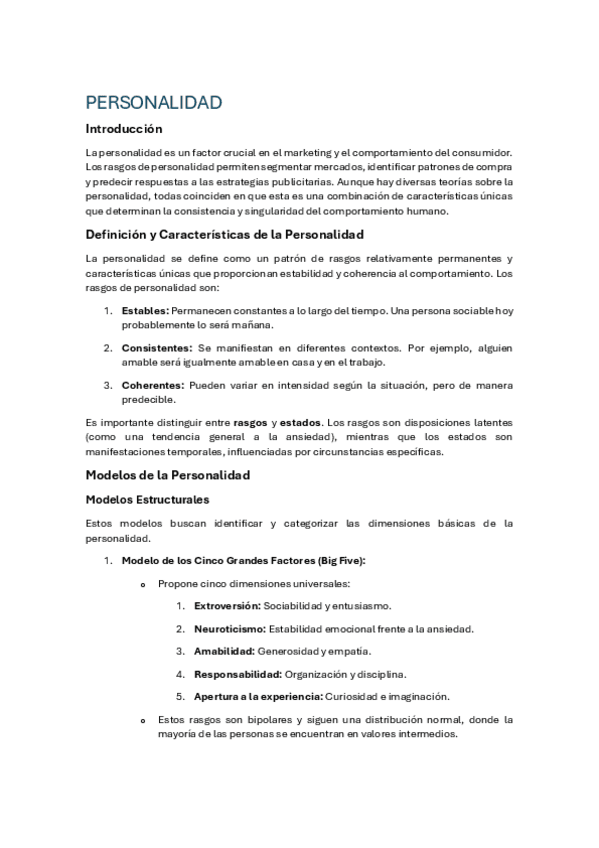 PERSONALIDAD

Introducción

La personalidad es un factor crucial en el marketing y el comportamiento del consumidor. Los rasgos de personalidad permiten segmentar mercados, identificar patrones de compra y predecir respuestas a las estrategias publicitarias. Aunque hay diversas teorías sobre la personalidad, todas coinciden en que esta es una combinación de características únicas que determinan la consistencia y singularidad del comportamiento humano.

Definición y Características de la Personalidad

La personalidad se define como un patrón de rasgos relativamente permanentes y características únicas que proporcionan estabilidad y coherencia al comportamiento. Los rasgos de personalidad son:

1. Estables: Permanecen constantes a lo largo del tiempo. Una persona sociable hoy probablemente lo será mañana.

2. Consistentes: Se manifiestan en diferentes contextos. Por ejemplo, alguien amable será igualmente amable en casa y en el trabajo.

3. Coherentes: Pueden variar en intensidad según la situación, pero de manera predecible.

Es importante distinguir entre rasgos y estados. Los rasgos son disposiciones latentes (como una tendencia general a la ansiedad), mientras que los estados son manifestaciones temporales, influenciadas por circunstancias específicas.

Modelos de la Personalidad

Modelos Estructurales

Estos modelos buscan identificar y categorizar las dimensiones básicas de la personalidad.

1. Modelo de los Cinco Grandes Factores (Big Five):

o Propone cinco dimensiones universales:

1. Extroversión: Sociabilidad y entusiasmo.

2. Neuroticismo: Estabilidad emocional frente a la ansiedad.

3. Amabilidad: Generosidad y empatía.

4. Responsabilidad: Organización y disciplina.

5. Apertura a la experiencia: Curiosidad e imaginación.

o Estos rasgos son bipolares y siguen una distribución normal, donde la mayoría de las personas se encuentran en valores intermedios.